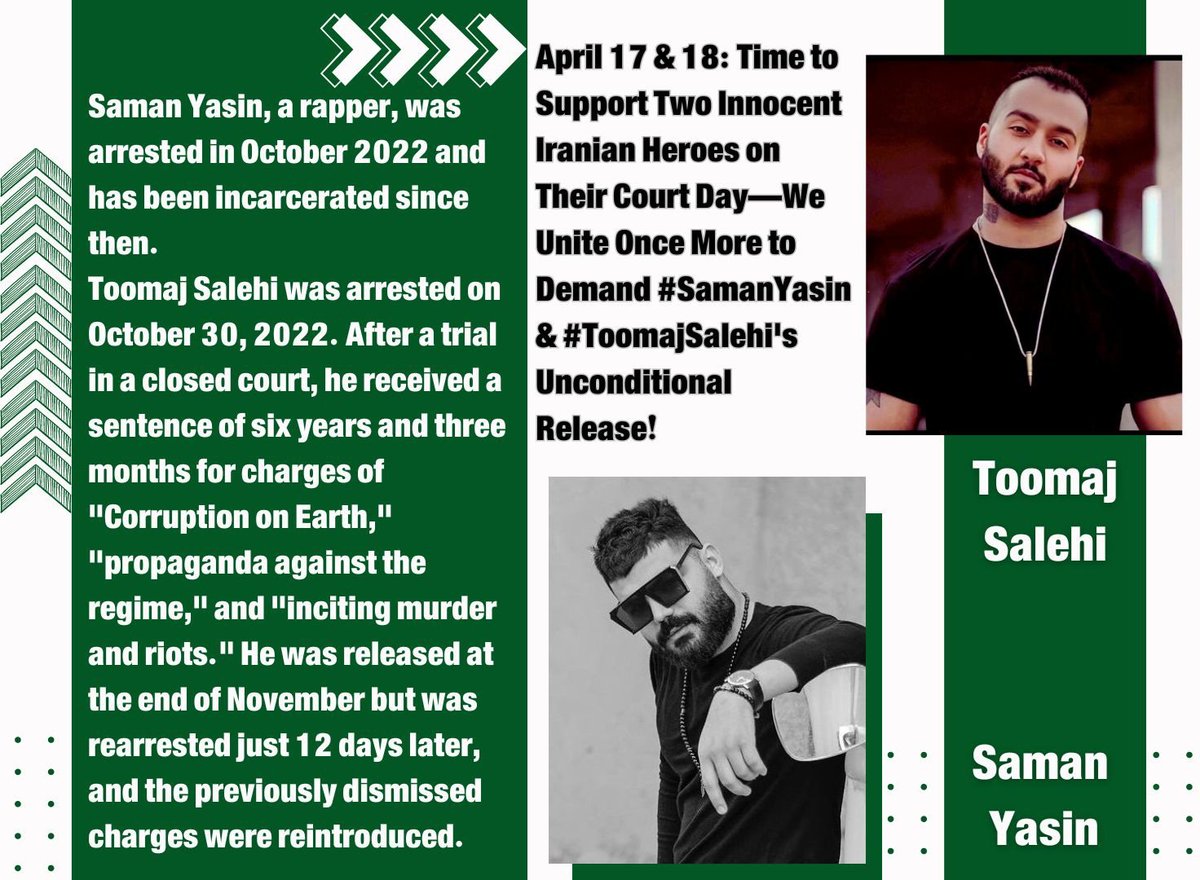 Saman Yasin, a rapper, was arrested in October 2022 and has been incarcerated since then.
Toomaj Salehi was arrested on October 30, 2022. After a trial in a closed court, he received a sentence of six years and three months for charges of "Corruption on Earth," "propaganda against the regime," and "inciting murder and riots." He was released at the end of November but was rearrested just 12 days later, and the previously dismissed charges were reintroduced.

April 17 & 18: Time to Support Two Innocent Iranian Heroes on Their Court Day—We Unite Once More to Demand #SamanYasin & #ToomajSalehi's Unconditional Release!

Toomaj Salehi

Saman Yasin